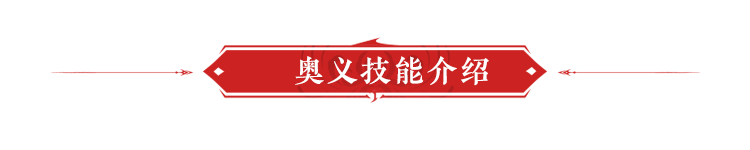 奥义技能介绍